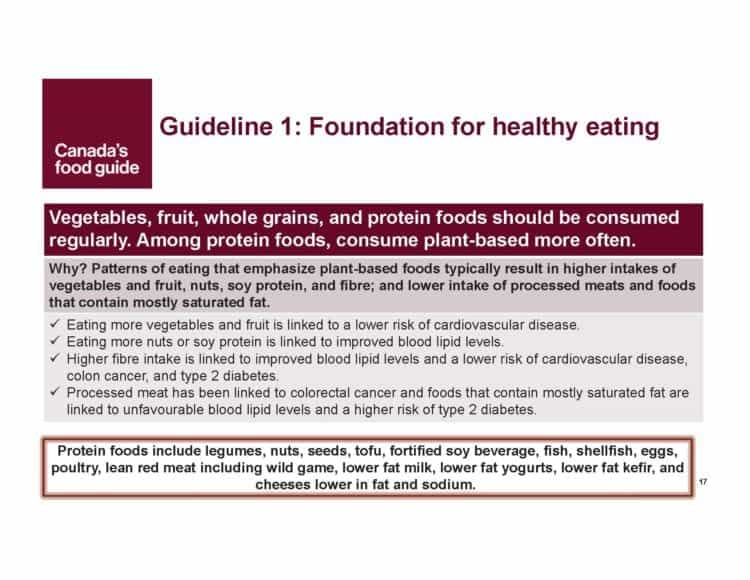 Canada's food guide

Guideline 1: Foundation for healthy eating

Vegetables, fruit, whole grains, and protein foods should be consumed regularly. Among protein foods, consume plant-based more often.

Why? Patterns of eating that emphasize plant-based foods typically result in higher intakes of vegetables and fruit, nuts, soy protein, and fibre; and lower intake of processed meats and foods that contain mostly saturated fat.

✓ Eating more vegetables and fruit is linked to a lower risk of cardiovascular disease.
✓ Eating more nuts or soy protein is linked to improved blood lipid levels.
✓ Higher fibre intake is linked to improved blood lipid levels and a lower risk of cardiovascular disease, colon cancer, and type 2 diabetes.
✓ Processed meat has been linked to colorectal cancer and foods that contain mostly saturated fat are linked to unfavourable blood lipid levels and a higher risk of type 2 diabetes.

Protein foods include legumes, nuts, seeds, tofu, fortified soy beverage, fish, shellfish, eggs, poultry, lean red meat including wild game, lower fat milk, lower fat yogurts, lower fat kefir, and cheeses lower in fat and sodium.

17